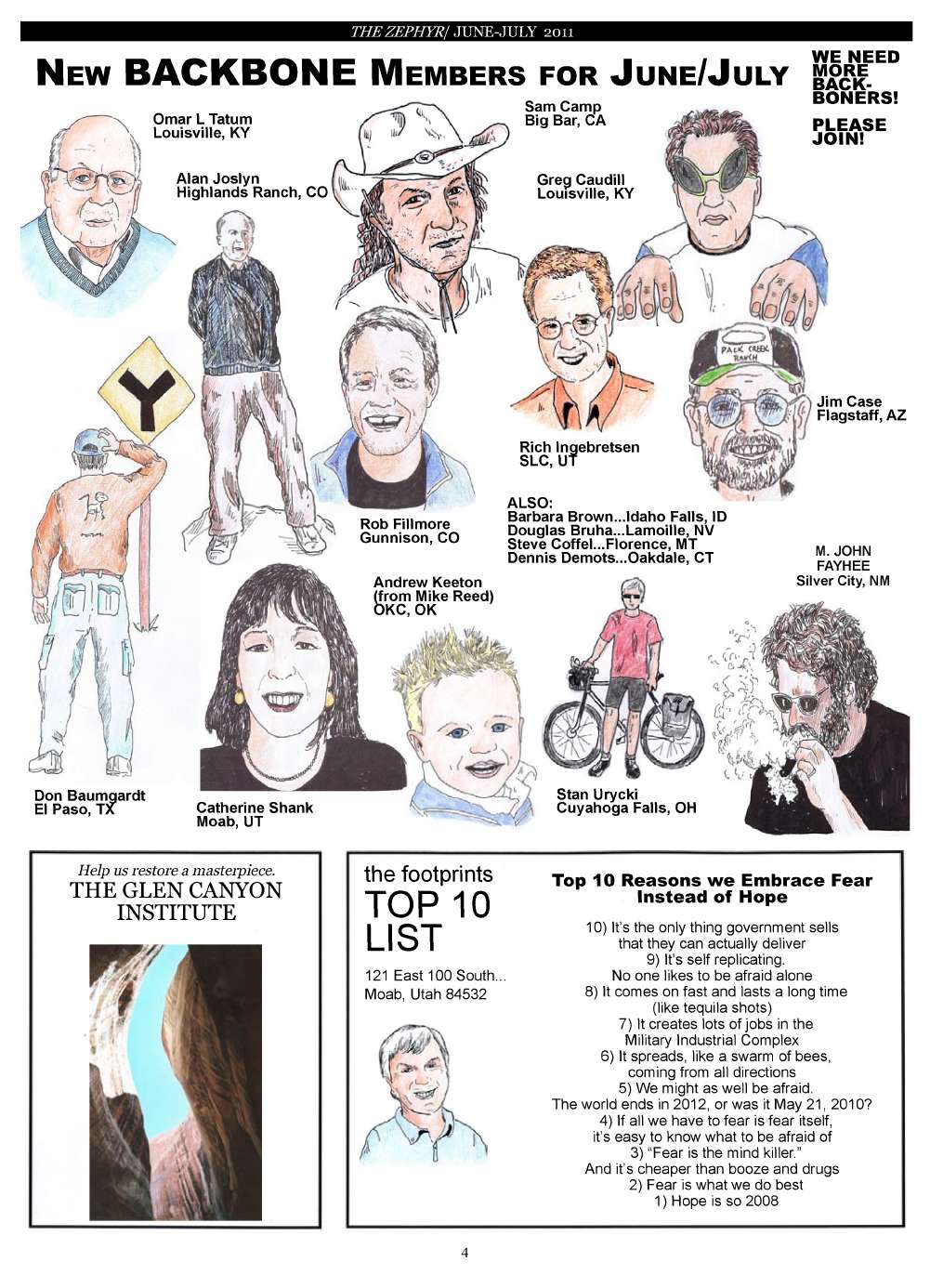 THE ZEPHYR/ JUNE-JULY 2011

NEW BACKBONE MEMBERS FOR JUNE/JULY

WE NEED MORE BACK-BONERS!

PLEASE JOIN!

Omar L Tatum
Louisville, KY

Alan Joslyn
Highlands Ranch, CO

Sam Camp
Big Bar, CA

Greg Caudill
Louisville, KY

PACK CREEK RANCH

Jim Case
Flagstaff, AZ

Rich Ingebretsen
SLC, UT

Rob Fillmore
Gunnison, CO

ALSO:
Barbara Brown...Idaho Falls, ID
Douglas Bruha...Lamoille, NV
Steve Coffel...Florence, MT
Dennis Demots...Oakdale, CT

M. JOHN FAYHEE
Silver City, NM

Andrew Keeton
(from Mike Reed)
OKC, OK

Don Baumgardt
El Paso, TX

Catherine Shank
Moab, UT

Stan Urycki
Cuyahoga Falls, OH

Help us restore a masterpiece.
THE GLEN CANYON INSTITUTE

the footprints
TOP 10 LIST

121 East 100 South...
Moab, Utah 84532

Top 10 Reasons we Embrace Fear Instead of Hope

10) It's the only thing government sells that they can actually deliver
9) It's self replicating.
No one likes to be afraid alone
8) It comes on fast and lasts a long time (like tequila shots)
7) It creates lots of jobs in the Military Industrial Complex
6) It spreads, like a swarm of bees, coming from all directions
5) We might as well be afraid.
The world ends in 2012, or was it May 21, 2010?
4) If all we have to fear is fear itself, it's easy to know what to be afraid of
3) "Fear is the mind killer."
And it's cheaper than booze and drugs
2) Fear is what we do best
1) Hope is so 2008

4